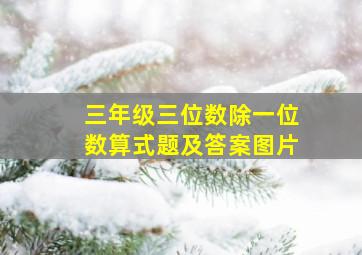 三年级三位数除一位数算式题及答案图片